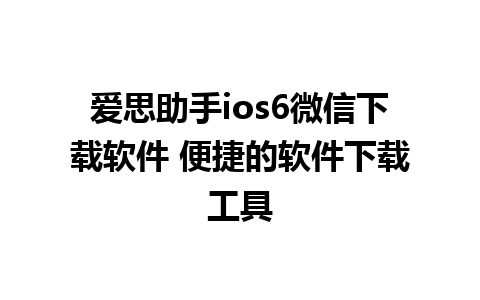 爱思助手ios6微信下载软件 便捷的软件下载工具